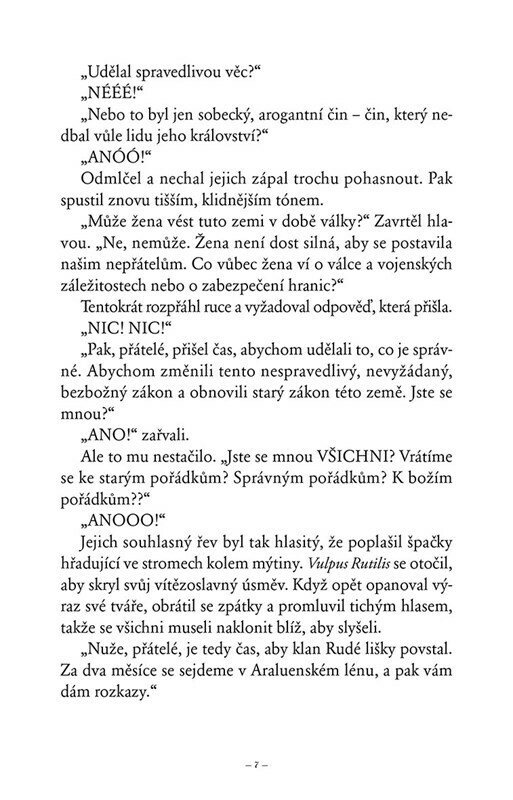 „Udělal spravedlivou věc?“

„NÉÉÉ!“

„Nebo to byl jen sobecký, arogantní čin – čin, který nedbal vůle lidu jeho království?“

„ANÓÓ!“

Odmlčel a nechal jejich zápal trochu pohasnout. Pak spustil znovu tišším, klidnějším tónem.

„Může žena vést tuto zemi v době války?“ Zavrtěl hlavou. „Ne, nemůže. Žena není dost silná, aby se postavila našim nepřátelům. Co vůbec žena ví o válce a vojenských záležitostech nebo o zabezpečení hranic?“

Tentokrát rozpřáhl ruce a vyžadoval odpověď, která přišla.

„NIC! NIC!“

„Pak, přátelé, přišel čas, abychom udělali to, co je správné. Abychom změnili tento nespravedlivý, nevyžádaný, bezbožný zákon a obnovili starý zákon této země. Jste se mnou?“

„ANO!“ zařvali.

Ale to mu nestačilo. „Jste se mnou VŠICHNI? Vrátíme se ke starým pořádkům? Správným pořádkům? K božím pořádkům??“

„ANOOO!“

Jejich souhlasný řev byl tak hlasitý, že poplašil špačky hřadující ve stromech kolem mýtiny. Vulpus Rutilis se otočil, aby skryl svůj vítězoslavný úsměv. Když opět opanoval výraz své tváře, obrátil se zpátky a promluvil tichým hlasem, takže se všichni museli naklonit blíž, aby slyšeli.

„Nuže, přátelé, je tedy čas, aby klan Rudé lišky povstal. Za dva měsíce se sejdeme v Araluenském lénu, a pak vám dám rozkazy.“

– 7 –